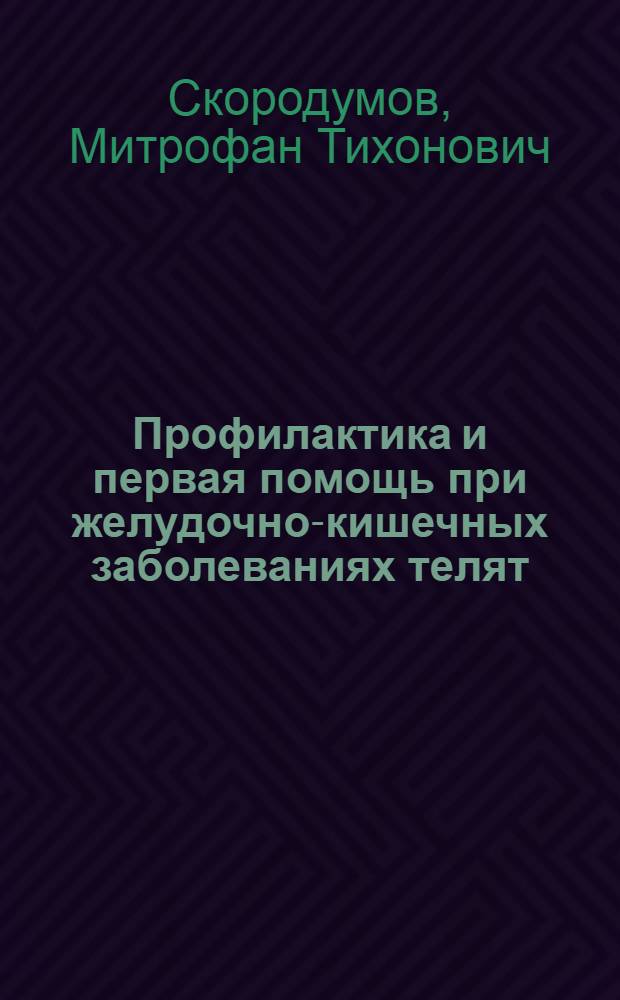 Скородумов, Митрофан Тихонович

Профилактика и первая помощь при желудочно-кишечных заболеваниях телят